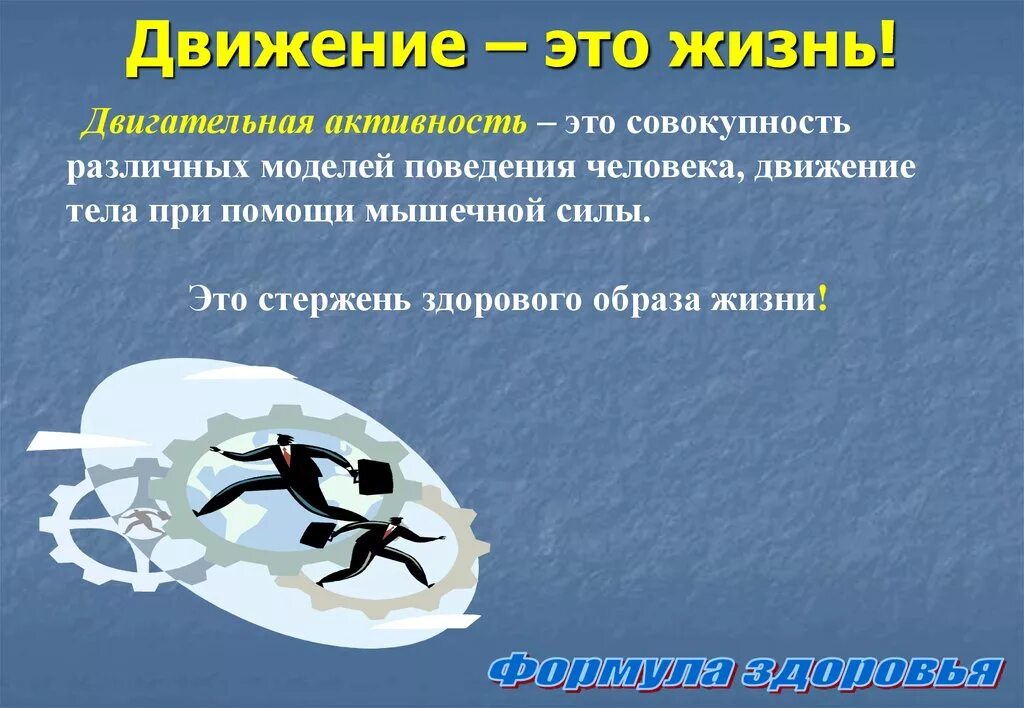 Движение – это жизнь!

Двигательная активность – это совокупность различных моделей поведения человека, движение тела при помощи мышечной силы.

Это стержень здорового образа жизни!

Формула здоровья